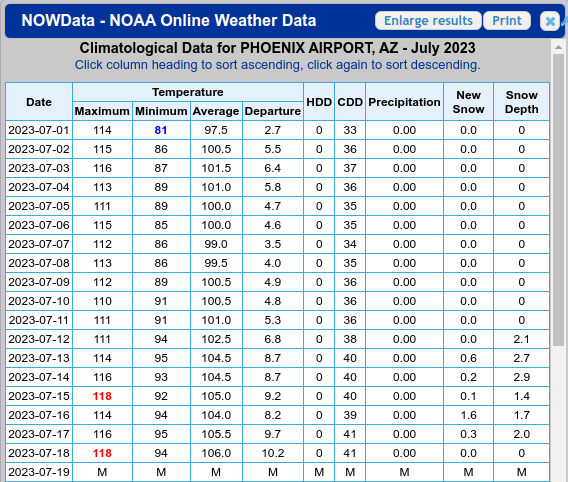 NOWData - NOAA Online Weather Data

Enlarge results Print

Climatological Data for PHOENIX AIRPORT, AZ - July 2023
Click column heading to sort ascending, click again to sort descending.

| Date | Temperature Maximum | Temperature Minimum | Temperature Average | Temperature Departure | HDD | CDD | Precipitation | New Snow | Snow Depth |
|---|---|---|---|---|---|---|---|---|---|
| 2023-07-01 | 114 | 81 | 97.5 | 2.7 | 0 | 33 | 0.00 | 0.0 | 0 |
| 2023-07-02 | 115 | 86 | 100.5 | 5.5 | 0 | 36 | 0.00 | 0.0 | 0 |
| 2023-07-03 | 116 | 87 | 101.5 | 6.4 | 0 | 37 | 0.00 | 0.0 | 0 |
| 2023-07-04 | 113 | 89 | 101.0 | 5.8 | 0 | 36 | 0.00 | 0.0 | 0 |
| 2023-07-05 | 111 | 89 | 100.0 | 4.7 | 0 | 35 | 0.00 | 0.0 | 0 |
| 2023-07-06 | 115 | 85 | 100.0 | 4.6 | 0 | 35 | 0.00 | 0.0 | 0 |
| 2023-07-07 | 112 | 86 | 99.0 | 3.5 | 0 | 34 | 0.00 | 0.0 | 0 |
| 2023-07-08 | 113 | 86 | 99.5 | 4.0 | 0 | 35 | 0.00 | 0.0 | 0 |
| 2023-07-09 | 112 | 89 | 100.5 | 4.9 | 0 | 36 | 0.00 | 0.0 | 0 |
| 2023-07-10 | 110 | 91 | 100.5 | 4.8 | 0 | 36 | 0.00 | 0.0 | 0 |
| 2023-07-11 | 111 | 91 | 101.0 | 5.3 | 0 | 36 | 0.00 | 0.0 | 0 |
| 2023-07-12 | 111 | 94 | 102.5 | 6.8 | 0 | 38 | 0.00 | 0.0 | 2.1 |
| 2023-07-13 | 114 | 95 | 104.5 | 8.7 | 0 | 40 | 0.00 | 0.6 | 2.7 |
| 2023-07-14 | 116 | 93 | 104.5 | 8.7 | 0 | 40 | 0.00 | 0.2 | 2.9 |
| 2023-07-15 | 118 | 92 | 105.0 | 9.2 | 0 | 40 | 0.00 | 0.1 | 1.4 |
| 2023-07-16 | 114 | 94 | 104.0 | 8.2 | 0 | 39 | 0.00 | 1.6 | 1.7 |
| 2023-07-17 | 116 | 95 | 105.5 | 9.7 | 0 | 41 | 0.00 | 0.3 | 2.0 |
| 2023-07-18 | 118 | 94 | 106.0 | 10.2 | 0 | 41 | 0.00 | 0.0 | 0 |
| 2023-07-19 | M | M | M | M | M | M | M | M | M |